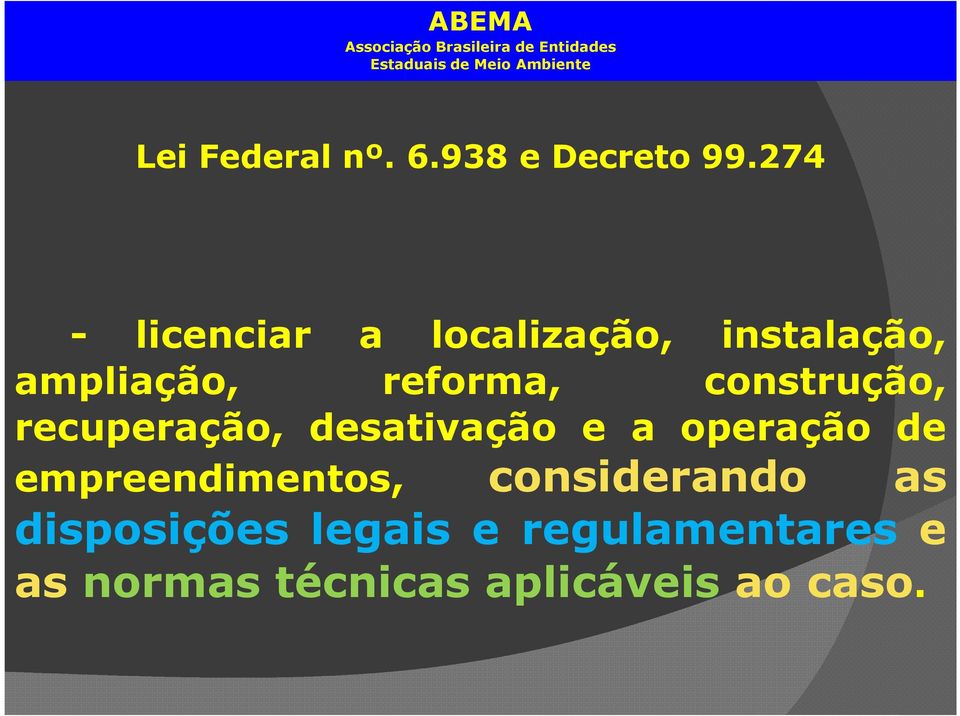 ABEMA
Associação Brasileira de Entidades Estaduais de Meio Ambiente

Lei Federal nº. 6.938 e Decreto 99.274

- licenciar a localização, instalação, ampliação, reforma, construção, recuperação, desativação e a operação de empreendimentos, considerando as disposições legais e regulamentares e as normas técnicas aplicáveis ao caso.